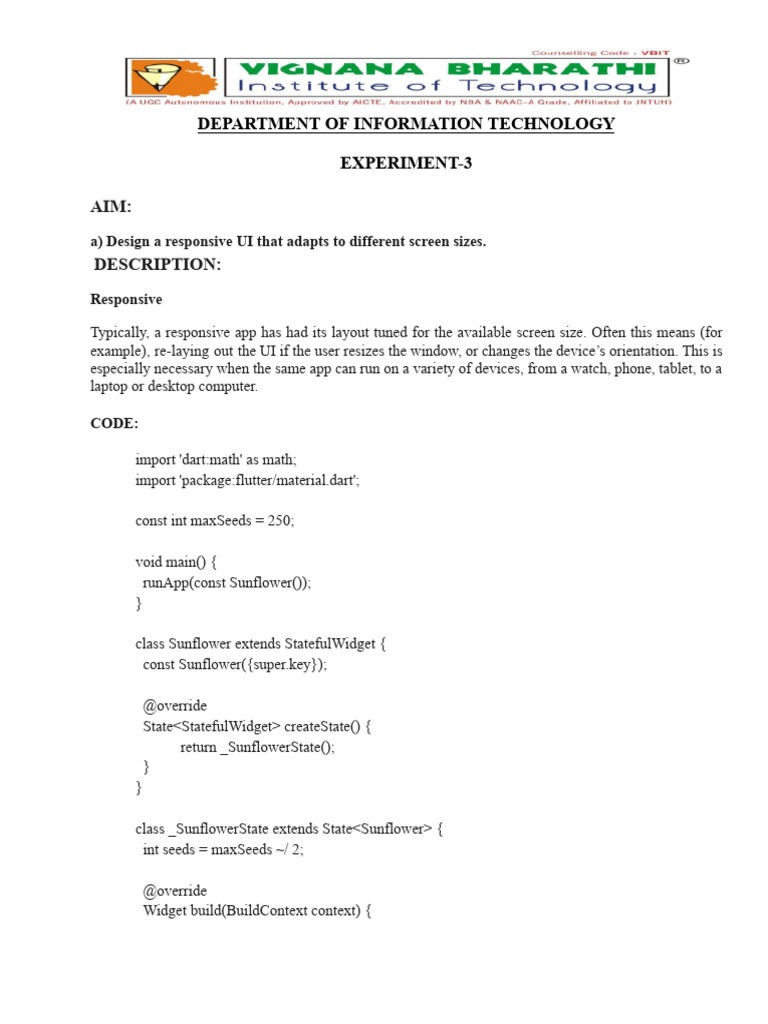 Counselling Code : VBIT

VIGNANA BHARATHI Institute of Technology ®

(A UGC Autonomous Institution, Approved by AICTE, Accredited by NBA & NAAC-A Grade, Affiliated to JNTUH)

DEPARTMENT OF INFORMATION TECHNOLOGY

EXPERIMENT-3

AIM:

a) Design a responsive UI that adapts to different screen sizes.

DESCRIPTION:

Responsive

Typically, a responsive app has had its layout tuned for the available screen size. Often this means (for example), re-laying out the UI if the user resizes the window, or changes the device's orientation. This is especially necessary when the same app can run on a variety of devices, from a watch, phone, tablet, to a laptop or desktop computer.

CODE:

import 'dart:math' as math;
import 'package:flutter/material.dart';

const int maxSeeds = 250;

void main() {
  runApp(const Sunflower());
}

class Sunflower extends StatefulWidget {
  const Sunflower({super.key});

  @override
  State<StatefulWidget> createState() {
      return _SunflowerState();
  }
}

class _SunflowerState extends State<Sunflower> {
  int seeds = maxSeeds ~/ 2;

  @override
  Widget build(BuildContext context) {